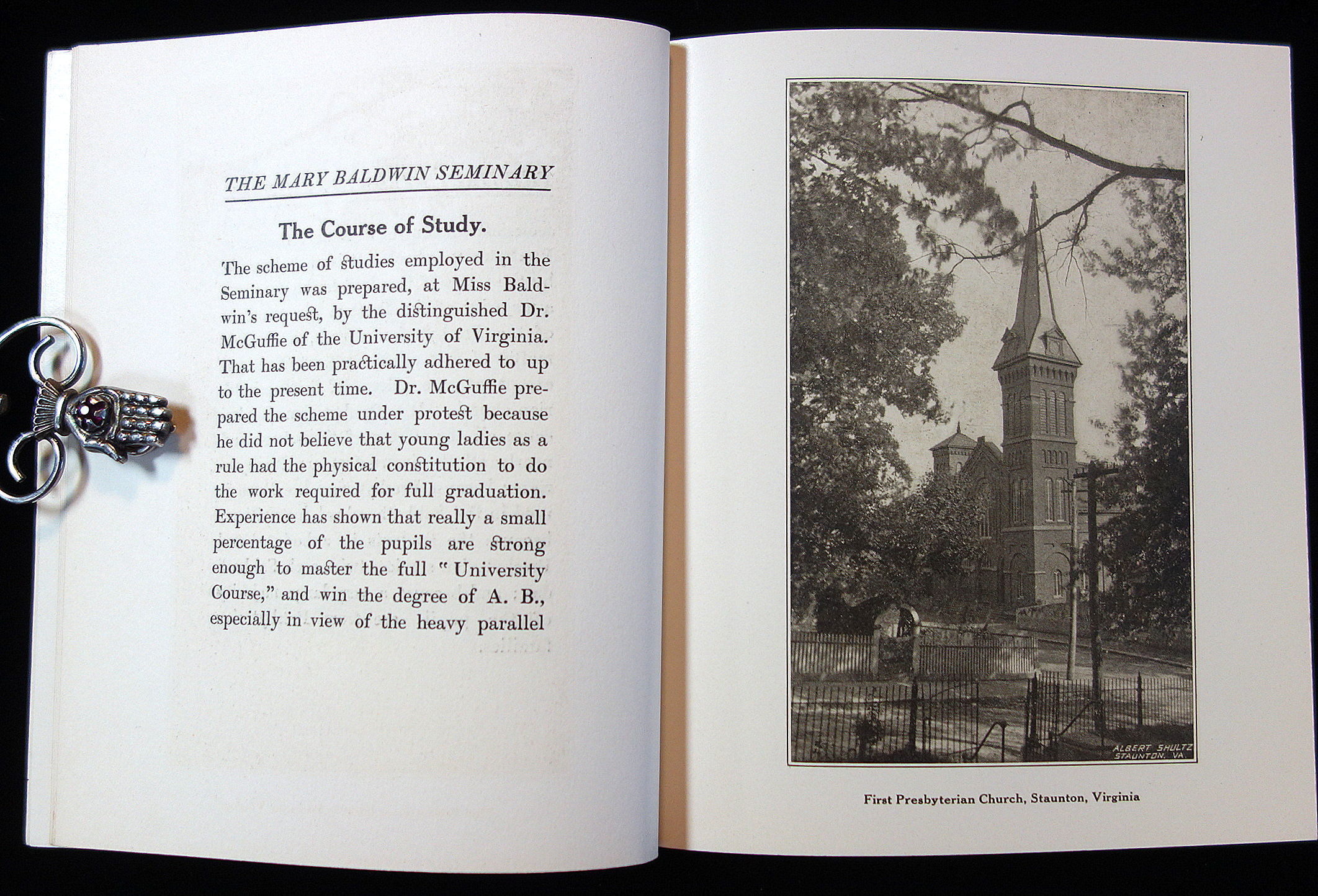 THE MARY BALDWIN SEMINARY

The Course of Study.

The scheme of studies employed in the Seminary was prepared, at Miss Baldwin's request, by the distinguished Dr. McGuffie of the University of Virginia. That has been practically adhered to up to the present time. Dr. McGuffie prepared the scheme under protest because he did not believe that young ladies as a rule had the physical constitution to do the work required for full graduation. Experience has shown that really a small percentage of the pupils are strong enough to master the full "University Course," and win the degree of A. B., especially in view of the heavy parallel

ALBERT SHULTZ STAUNTON, VA.

First Presbyterian Church, Staunton, Virginia